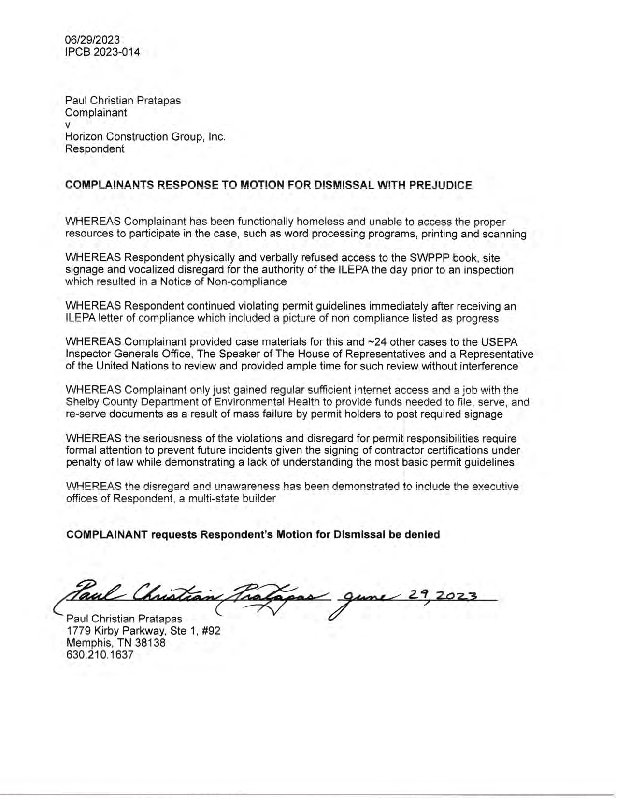 06/29/2023
IPCB 2023-014

Paul Christian Pratapas
Complainant
v
Horizon Construction Group, Inc.
Respondent

COMPLAINANTS RESPONSE TO MOTION FOR DISMISSAL WITH PREJUDICE

WHEREAS Complainant has been functionally homeless and unable to access the proper resources to participate in the case, such as word processing programs, printing and scanning

WHEREAS Respondent physically and verbally refused access to the SWPPP book, site signage and vocalized disregard for the authority of the ILEPA the day prior to an inspection which resulted in a Notice of Non-compliance

WHEREAS Respondent continued violating permit guidelines immediately after receiving an ILEPA letter of compliance which included a picture of non compliance listed as progress

WHEREAS Complainant provided case materials for this and ~24 other cases to the USEPA Inspector Generals Office, The Speaker of The House of Representatives and a Representative of the United Nations to review and provided ample time for such review without interference

WHEREAS Complainant only just gained regular sufficient internet access and a job with the Shelby County Department of Environmental Health to provide funds needed to file, serve, and re-serve documents as a result of mass failure by permit holders to post required signage

WHEREAS the seriousness of the violations and disregard for permit responsibilities require formal attention to prevent future incidents given the signing of contractor certifications under penalty of law while demonstrating a lack of understanding the most basic permit guidelines

WHEREAS the disregard and unawareness has been demonstrated to include the executive offices of Respondent, a multi-state builder

COMPLAINANT requests Respondent's Motion for Dismissal be denied

Paul Christian Pratapas June 29, 2023
Paul Christian Pratapas
1779 Kirby Parkway, Ste 1, #92
Memphis, TN 38138
630.210.1637